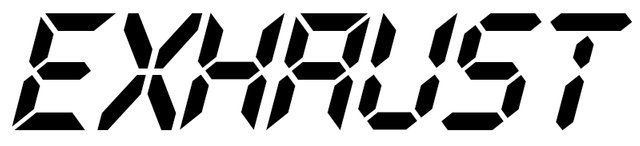 EXHAUST